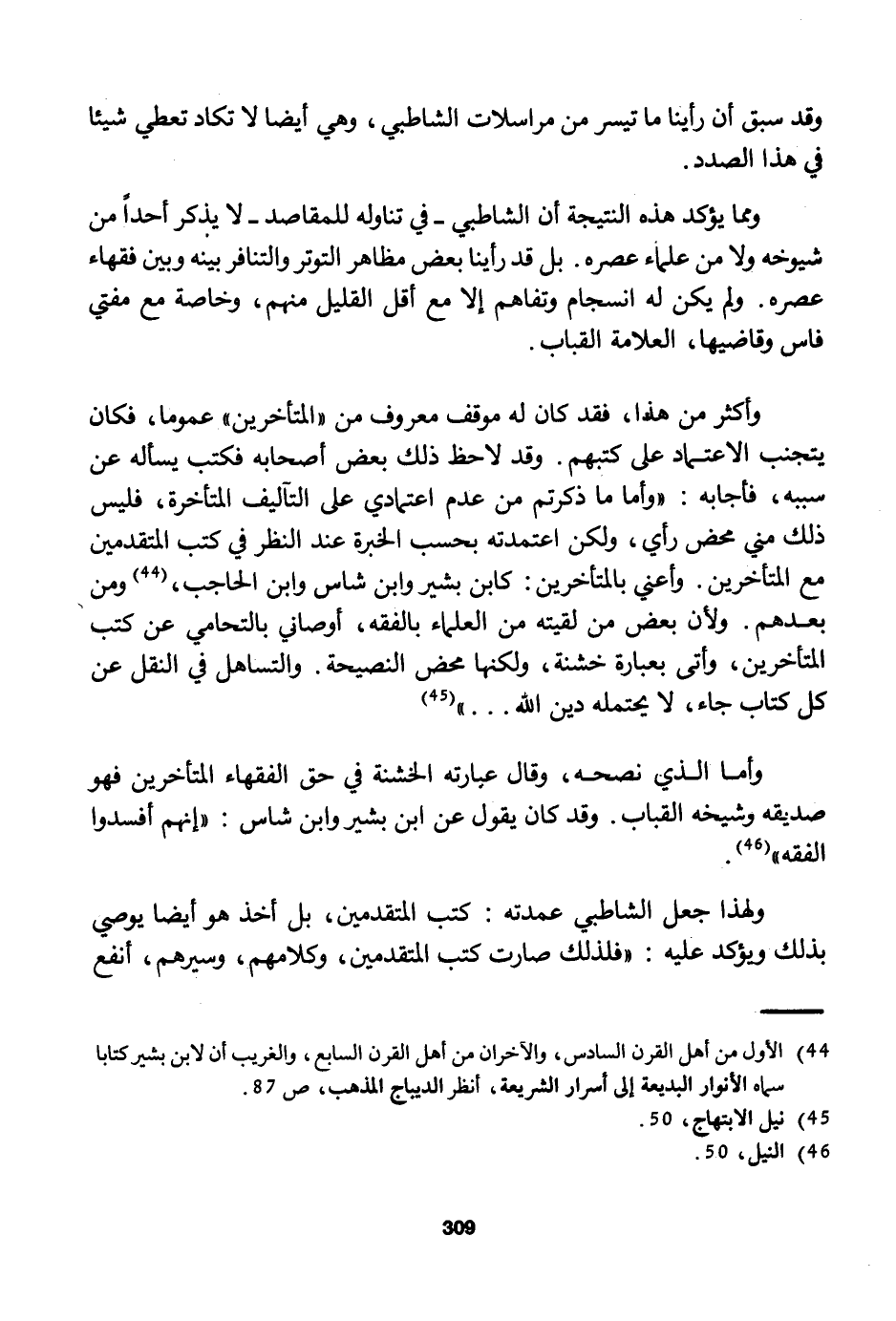 وقد سبق أن رأينا ما تيسر من مراسلات الشاطبي، وهي أيضا لا تكاد تعطي شيئا في هذا الصدد.

ومما يؤكد هذه النتيجة أن الشاطبي ـ في تناوله للمقاصد ـ لا يذكر أحداً من شيوخه ولا من علماء عصره. بل قد رأينا بعض مظاهر التوتر والتنافر بينه وبين فقهاء عصره. ولم يكن له انسجام وتفاهم إلا مع أقل القليل منهم، وخاصة مع مفتي فاس وقاضيها، العلامة القباب.

وأكثر من هذا، فقد كان له موقف معروف من «المتأخرين» عموما، فكان يتجنب الاعتماد على كتبهم. وقد لاحظ ذلك بعض أصحابه فكتب يسأله عن سببه، فأجابه: «وأما ما ذكرتم من عدم اعتمادي على التآليف المتأخرة، فليس ذلك مني محض رأي، ولكن اعتمدته بحسب الخبرة عند النظر في كتب المتقدمين مع المتأخرين. وأعني بالمتأخرين: كابن بشير وابن شاس وابن الحاجب،$^{(44)}$ ومن بعدهم. ولأن بعض من لقيته من العلماء بالفقه، أوصاني بالتحامي عن كتب المتأخرين، وأتى بعبارة خشنة، ولكنها محض النصيحة. والتساهل في النقل عن كل كتاب جاء، لا يحتمله دين الله...»$^{(45)}$

وأما الذي نصحه، وقال عبارته الخشنة في حق الفقهاء المتأخرين فهو صديقه وشيخه القباب. وقد كان يقول عن ابن بشير وابن شاس: «إنهم أفسدوا الفقه»$^{(46)}$.

ولهذا جعل الشاطبي عمدته: كتب المتقدمين، بل أخذ هو أيضا يوصي بذلك ويؤكد عليه: «فلذلك صارت كتب المتقدمين، وكلامهم، وسيرهم، أنفع

44) الأول من أهل القرن السادس، والآخران من أهل القرن السابع، والغريب أن لابن بشير كتابا سماه الأنوار البديعة إلى أسرار الشريعة، أنظر الديباج المذهب، ص 87.
45) نيل الابتهاج، 50.
46) النيل، 50.

309